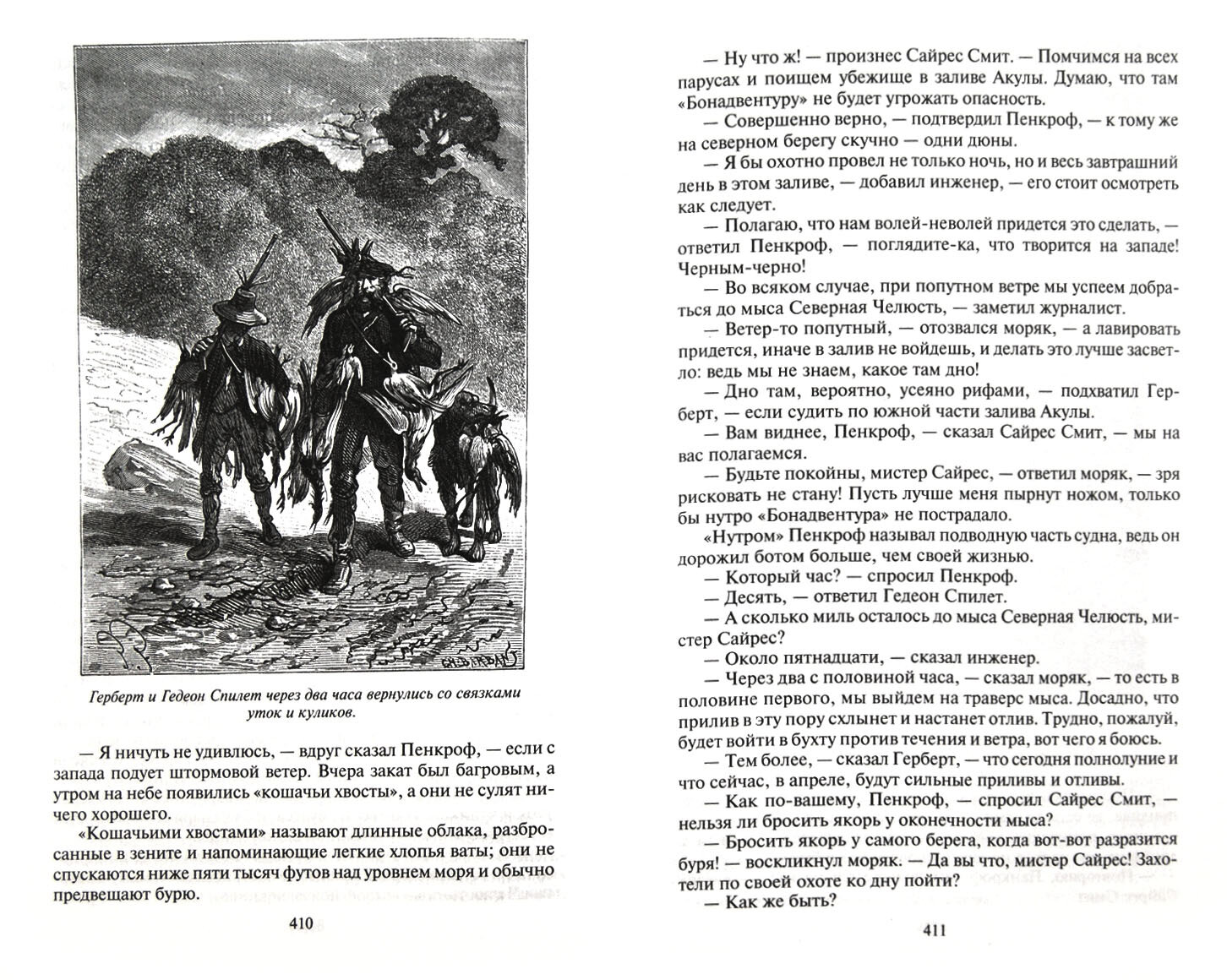 Герберт и Гедеон Спилет через два часа вернулись со связками уток и куликов.

— Я ничуть не удивлюсь, — вдруг сказал Пенкроф, — если с запада подует штормовой ветер. Вчера закат был багровым, а утром на небе появились «кошачьи хвосты», а они не сулят ничего хорошего.

«Кошачьими хвостами» называют длинные облака, разбросанные в зените и напоминающие легкие хлопья ваты; они не спускаются ниже пяти тысяч футов над уровнем моря и обычно предвещают бурю.

410

— Ну что ж! — произнес Сайрес Смит. — Помчимся на всех парусах и поищем убежище в заливе Акулы. Думаю, что там «Бонадвентуру» не будет угрожать опасность.

— Совершенно верно, — подтвердил Пенкроф, — к тому же на северном берегу скучно — одни дюны.

— Я бы охотно провел не только ночь, но и весь завтрашний день в этом заливе, — добавил инженер, — его стоит осмотреть как следует.

— Полагаю, что нам волей-неволей придется это сделать, — ответил Пенкроф, — поглядите-ка, что творится на западе! Черным-черно!

— Во всяком случае, при попутном ветре мы успеем добраться до мыса Северная Челюсть, — заметил журналист.

— Ветер-то попутный, — отозвался моряк, — а лавировать придется, иначе в залив не войдешь, и делать это лучше засветло: ведь мы не знаем, какое там дно!

— Дно там, вероятно, усеяно рифами, — подхватил Герберт, — если судить по южной части залива Акулы.

— Вам виднее, Пенкроф, — сказал Сайрес Смит, — мы на вас полагаемся.

— Будьте покойны, мистер Сайрес, — ответил моряк, — зря рисковать не стану! Пусть лучше меня пырнут ножом, только бы нутро «Бонадвентура» не пострадало.

«Нутром» Пенкроф называл подводную часть судна, ведь он дорожил ботом больше, чем своей жизнью.

— Который час? — спросил Пенкроф.

— Десять, — ответил Гедеон Спилет.

— А сколько миль осталось до мыса Северная Челюсть, мистер Сайрес?

— Около пятнадцати, — сказал инженер.

— Через два с половиной часа, — сказал моряк, — то есть в половине первого, мы выйдем на траверс мыса. Досадно, что прилив в эту пору схлынет и настанет отлив. Трудно, пожалуй, будет войти в бухту против течения и ветра, вот чего я боюсь.

— Тем более, — сказал Герберт, — что сегодня полнолуние и что сейчас, в апреле, будут сильные приливы и отливы.

— Как по-вашему, Пенкроф, — спросил Сайрес Смит, — нельзя ли бросить якорь у оконечности мыса?

— Бросить якорь у самого берега, когда вот-вот разразится буря! — воскликнул моряк. — Да вы что, мистер Сайрес! Захотели по своей охоте ко дну пойти?

— Как же быть?

411